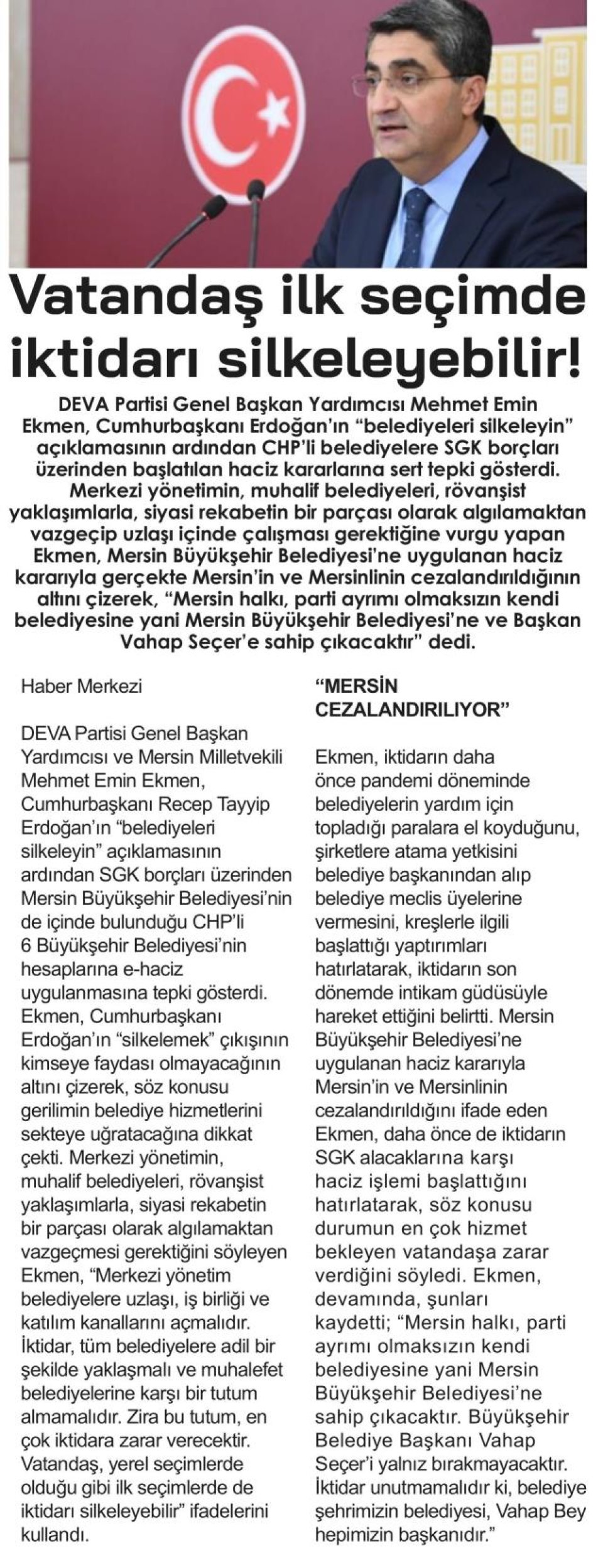 Vatandaş ilk seçimde iktidarı silkeleyebilir!

DEVA Partisi Genel Başkan Yardımcısı Mehmet Emin Ekmen, Cumhurbaşkanı Erdoğan'ın "belediyeleri silkeleyin" açıklamasının ardından CHP'li belediyelere SGK borçları üzerinden başlatılan haciz kararlarına sert tepki gösterdi. Merkezi yönetimin, muhalif belediyeleri, rövanşist yaklaşımlarla, siyasi rekabetin bir parçası olarak algılamaktan vazgeçip uzlaşı içinde çalışması gerektiğine vurgu yapan Ekmen, Mersin Büyükşehir Belediyesi'ne uygulanan haciz kararıyla gerçekte Mersin'in ve Mersinlinin cezalandırıldığının altını çizerek, "Mersin halkı, parti ayrımı olmaksızın kendi belediyesine yani Mersin Büyükşehir Belediyesi'ne ve Başkan Vahap Seçer'e sahip çıkacaktır" dedi.

Haber Merkezi

DEVA Partisi Genel Başkan Yardımcısı ve Mersin Milletvekili Mehmet Emin Ekmen, Cumhurbaşkanı Recep Tayyip Erdoğan'ın "belediyeleri silkeleyin" açıklamasının ardından SGK borçları üzerinden Mersin Büyükşehir Belediyesi'nin de içinde bulunduğu CHP'li 6 Büyükşehir Belediyesi'nin hesaplarına e-haciz uygulanmasına tepki gösterdi. Ekmen, Cumhurbaşkanı Erdoğan'ın "silkelemek" çıkışının kimseye faydası olmayacağının altını çizerek, söz konusu gerilimin belediye hizmetlerini sekteye uğratacağına dikkat çekti. Merkezi yönetimin, muhalif belediyeleri, rövanşist yaklaşımlarla, siyasi rekabetin bir parçası olarak algılamaktan vazgeçmesi gerektiğini söyleyen Ekmen, "Merkezi yönetim belediyelere uzlaşı, iş birliği ve katılım kanallarını açmalıdır. İktidar, tüm belediyelere adil bir şekilde yaklaşmalı ve muhalefet belediyelerine karşı bir tutum almamalıdır. Zira bu tutum, en çok iktidara zarar verecektir. Vatandaş, yerel seçimlerde olduğu gibi ilk seçimlerde de iktidarı silkeleyebilir" ifadelerini kullandı.

"MERSİN CEZALANDIRILIYOR"

Ekmen, iktidarın daha önce pandemi döneminde belediyelerin yardım için topladığı paralara el koyduğunu, şirketlere atama yetkisini belediye başkanından alıp belediye meclis üyelerine vermesini, kreşlerle ilgili başlattığı yaptırımları hatırlatarak, iktidarın son dönemde intikam güdüsüyle hareket ettiğini belirtti. Mersin Büyükşehir Belediyesi'ne uygulanan haciz kararıyla Mersin'in ve Mersinlinin cezalandırıldığını ifade eden Ekmen, daha önce de iktidarın SGK alacaklarına karşı haciz işlemi başlattığını hatırlatarak, söz konusu durumun en çok hizmet bekleyen vatandaşa zarar verdiğini söyledi. Ekmen, devamında, şunları kaydetti; "Mersin halkı, parti ayrımı olmaksızın kendi belediyesine yani Mersin Büyükşehir Belediyesi'ne sahip çıkacaktır. Büyükşehir Belediye Başkanı Vahap Seçer'i yalnız bırakmayacaktır. İktidar unutmamalıdır ki, belediye şehrimizin belediyesi, Vahap Bey hepimizin başkanıdır."